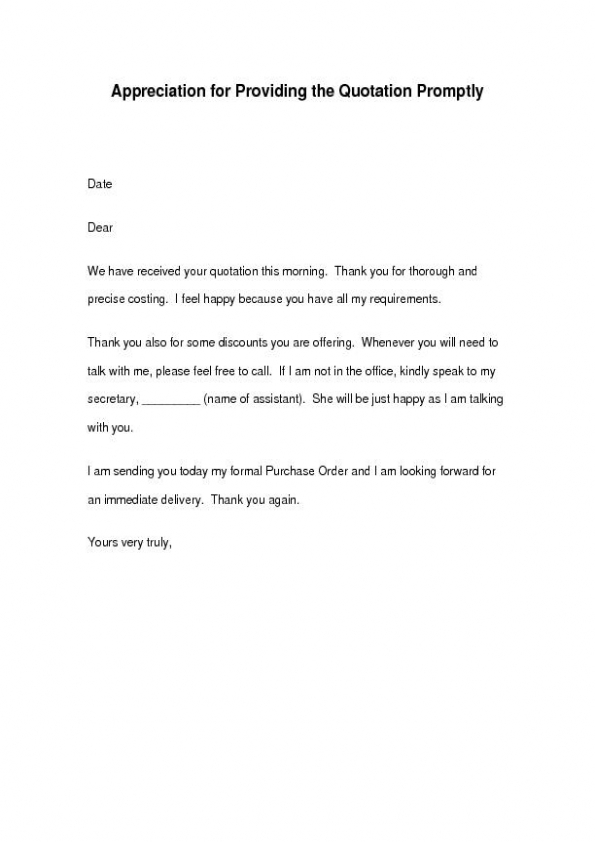 Appreciation for Providing the Quotation Promptly

Date

Dear

We have received your quotation this morning. Thank you for thorough and precise costing. I feel happy because you have all my requirements.

Thank you also for some discounts you are offering. Whenever you will need to talk with me, please feel free to call. If I am not in the office, kindly speak to my secretary, _________ (name of assistant). She will be just happy as I am talking with you.

I am sending you today my formal Purchase Order and I am looking forward for an immediate delivery. Thank you again.

Yours very truly,